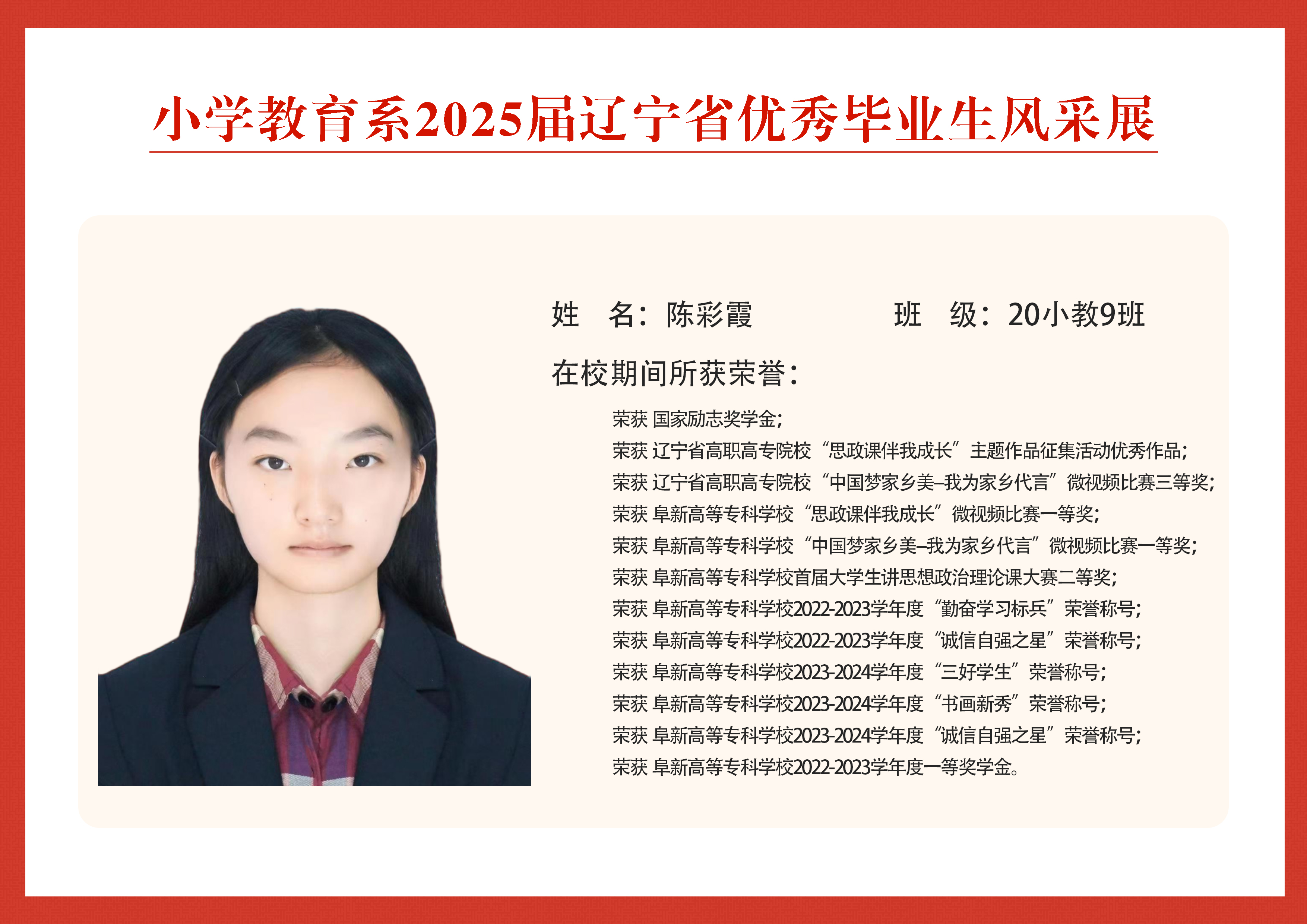 小学教育系2025届辽宁省优秀毕业生风采展

姓 名：陈彩霞 班 级：20小教9班

在校期间所获荣誉：

荣获 国家励志奖学金；
荣获 辽宁省高职高专院校“思政课伴我成长”主题作品征集活动优秀作品；
荣获 辽宁省高职高专院校“中国梦家乡美–我为家乡代言”微视频比赛三等奖；
荣获 阜新高等专科学校“思政课伴我成长”微视频比赛一等奖；
荣获 阜新高等专科学校“中国梦家乡美–我为家乡代言”微视频比赛一等奖；
荣获 阜新高等专科学校首届大学生讲思想政治理论课大赛二等奖；
荣获 阜新高等专科学校2022-2023学年度“勤奋学习标兵”荣誉称号；
荣获 阜新高等专科学校2022-2023学年度“诚信自强之星”荣誉称号；
荣获 阜新高等专科学校2023-2024学年度“三好学生”荣誉称号；
荣获 阜新高等专科学校2023-2024学年度“书画新秀”荣誉称号；
荣获 阜新高等专科学校2023-2024学年度“诚信自强之星”荣誉称号；
荣获 阜新高等专科学校2022-2023学年度一等奖学金。